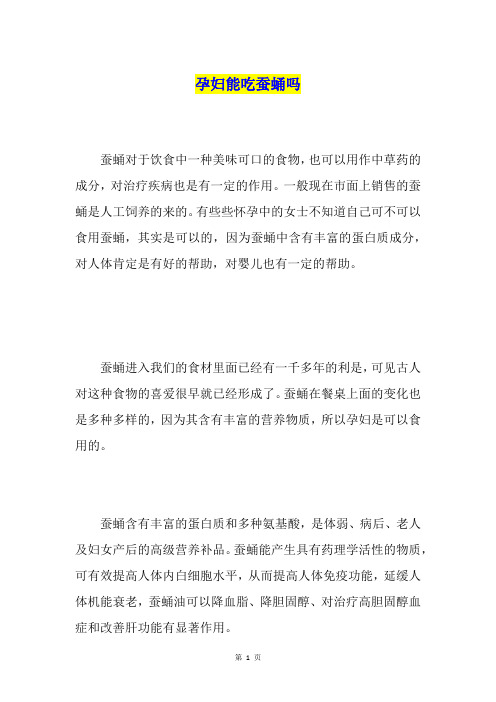 孕妇能吃蚕蛹吗

蚕蛹对于饮食中一种美味可口的食物，也可以用作中草药的成分，对治疗疾病也是有一定的作用。一般现在市面上销售的蚕蛹是人工饲养的来的。有些些怀孕中的女士不知道自己可不可以食用蚕蛹，其实是可以的，因为蚕蛹中含有丰富的蛋白质成分，对人体肯定是有好的帮助，对婴儿也有一定的帮助。

蚕蛹进入我们的食材里面已经有一千多年的利是，可见古人对这种食物的喜爱很早就已经形成了。蚕蛹在餐桌上面的变化也是多种多样的，因为其含有丰富的营养物质，所以孕妇是可以食用的。

蚕蛹含有丰富的蛋白质和多种氨基酸，是体弱、病后、老人及妇女产后的高级营养补品。蚕蛹能产生具有药理学活性的物质，可有效提高人体内白细胞水平，从而提高人体免疫功能，延缓人体机能衰老，蚕蛹油可以降血脂、降胆固醇、对治疗高胆固醇血症和改善肝功能有显著作用。

第 1 页